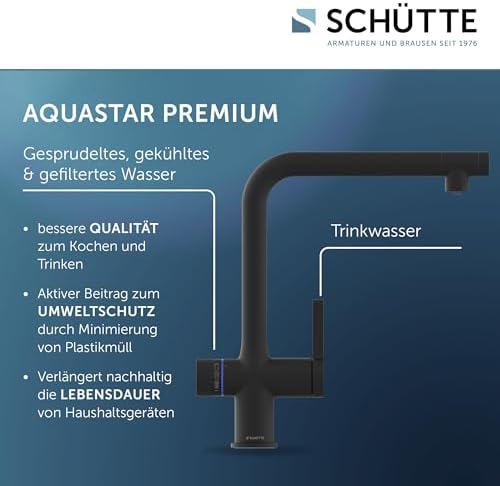 SCHÜTTE
ARMATUREN UND BRAUSEN SEIT 1976

AQUASTAR PREMIUM

Gesprudeltes, gekühltes & gefiltertes Wasser

• bessere QUALITÄT zum Kochen und Trinken

• Aktiver Beitrag zum UMWELTSCHUTZ durch Minimierung von Plastikmüll

• Verlängert nachhaltig die LEBENSDAUER von Haushaltsgeräten

Trinkwasser

SCHÜTTE